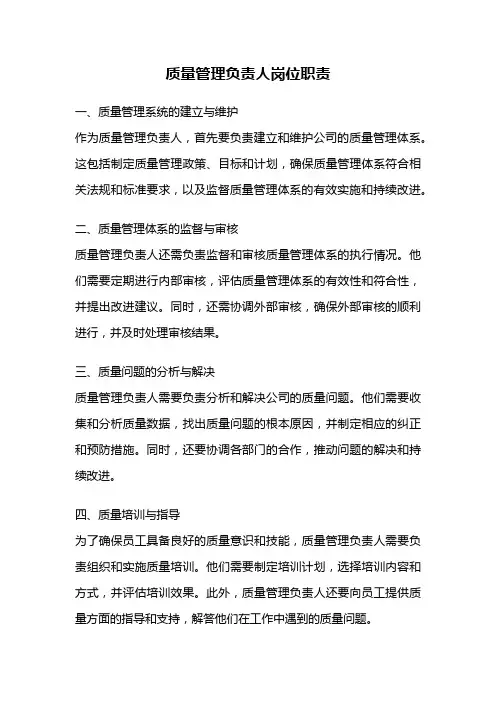 质量管理负责人岗位职责

一、质量管理系统的建立与维护

作为质量管理负责人，首先要负责建立和维护公司的质量管理体系。这包括制定质量管理政策、目标和计划，确保质量管理体系符合相关法规和标准要求，以及监督质量管理体系的有效实施和持续改进。

二、质量管理体系的监督与审核

质量管理负责人还需负责监督和审核质量管理体系的执行情况。他们需要定期进行内部审核，评估质量管理体系的有效性和符合性，并提出改进建议。同时，还需协调外部审核，确保外部审核的顺利进行，并及时处理审核结果。

三、质量问题的分析与解决

质量管理负责人需要负责分析和解决公司的质量问题。他们需要收集和分析质量数据，找出质量问题的根本原因，并制定相应的纠正和预防措施。同时，还要协调各部门的合作，推动问题的解决和持续改进。

四、质量培训与指导

为了确保员工具备良好的质量意识和技能，质量管理负责人需要负责组织和实施质量培训。他们需要制定培训计划，选择培训内容和方式，并评估培训效果。此外，质量管理负责人还要向员工提供质量方面的指导和支持，解答他们在工作中遇到的质量问题。